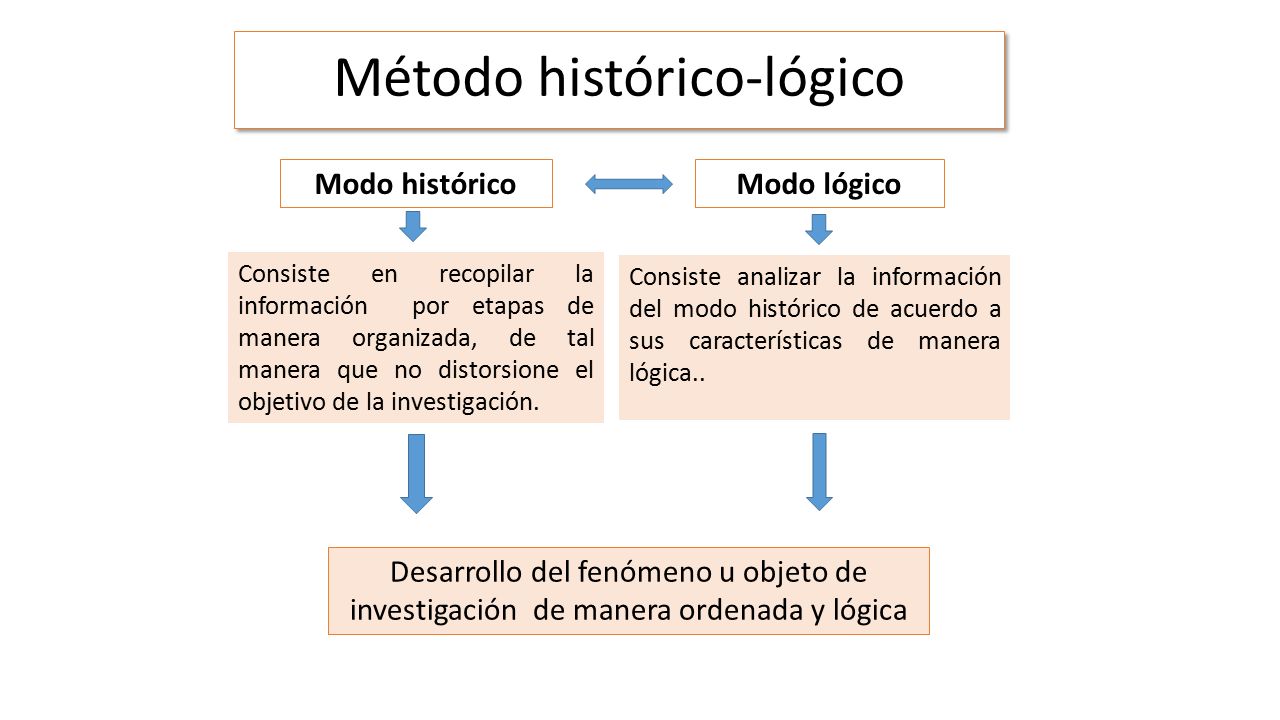 Método histórico-lógico

Modo histórico

Modo lógico

Consiste en recopilar la información por etapas de manera organizada, de tal manera que no distorsione el objetivo de la investigación.

Consiste analizar la información del modo histórico de acuerdo a sus características de manera lógica..

Desarrollo del fenómeno u objeto de investigación de manera ordenada y lógica